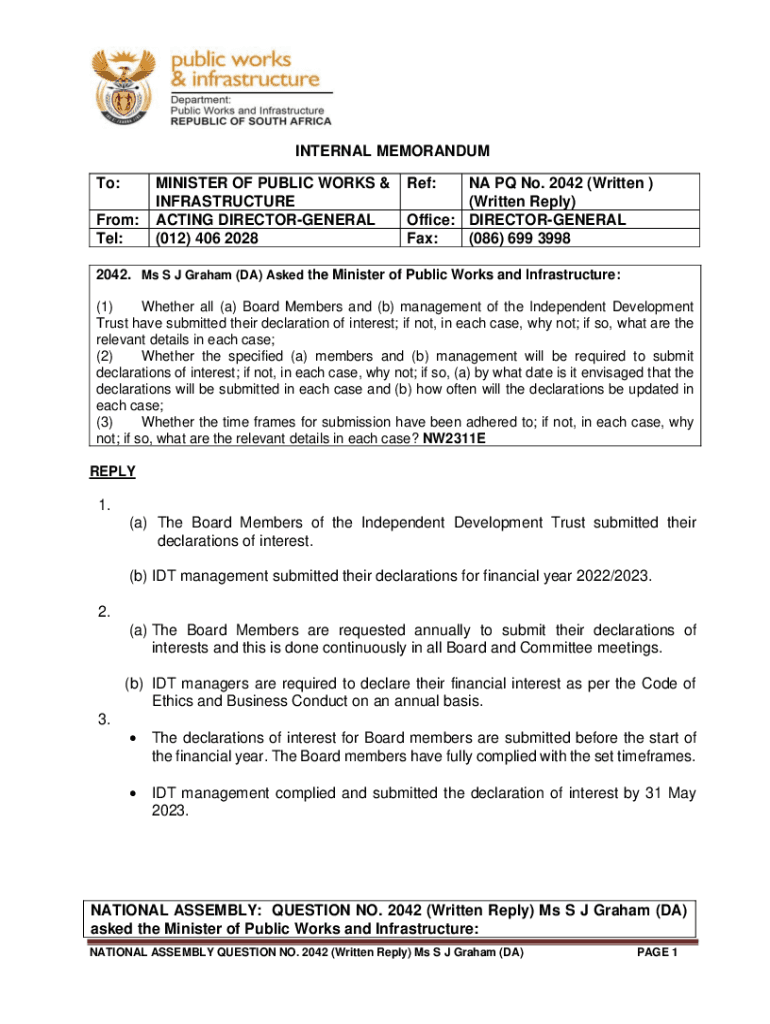 public works & infrastructure
Department: Public Works and Infrastructure REPUBLIC OF SOUTH AFRICA

INTERNAL MEMORANDUM

| To: | MINISTER OF PUBLIC WORKS & INFRASTRUCTURE | Ref: | NA PQ No. 2042 (Written ) (Written Reply) |
|---|---|---|---|
| From: | ACTING DIRECTOR-GENERAL | Office: | DIRECTOR-GENERAL |
| Tel: | (012) 406 2028 | Fax: | (086) 699 3998 |

2042. Ms S J Graham (DA) Asked the Minister of Public Works and Infrastructure:

(1) Whether all (a) Board Members and (b) management of the Independent Development Trust have submitted their declaration of interest; if not, in each case, why not; if so, what are the relevant details in each case;
(2) Whether the specified (a) members and (b) management will be required to submit declarations of interest; if not, in each case, why not; if so, (a) by what date is it envisaged that the declarations will be submitted in each case and (b) how often will the declarations be updated in each case;
(3) Whether the time frames for submission have been adhered to; if not, in each case, why not; if so, what are the relevant details in each case? NW2311E

REPLY

1.
(a) The Board Members of the Independent Development Trust submitted their declarations of interest.

(b) IDT management submitted their declarations for financial year 2022/2023.

2.
(a) The Board Members are requested annually to submit their declarations of interests and this is done continuously in all Board and Committee meetings.

(b) IDT managers are required to declare their financial interest as per the Code of Ethics and Business Conduct on an annual basis.

3.
• The declarations of interest for Board members are submitted before the start of the financial year. The Board members have fully complied with the set timeframes.

• IDT management complied and submitted the declaration of interest by 31 May 2023.

NATIONAL ASSEMBLY: QUESTION NO. 2042 (Written Reply) Ms S J Graham (DA) asked the Minister of Public Works and Infrastructure:

NATIONAL ASSEMBLY QUESTION NO. 2042 (Written Reply) Ms S J Graham (DA) PAGE 1